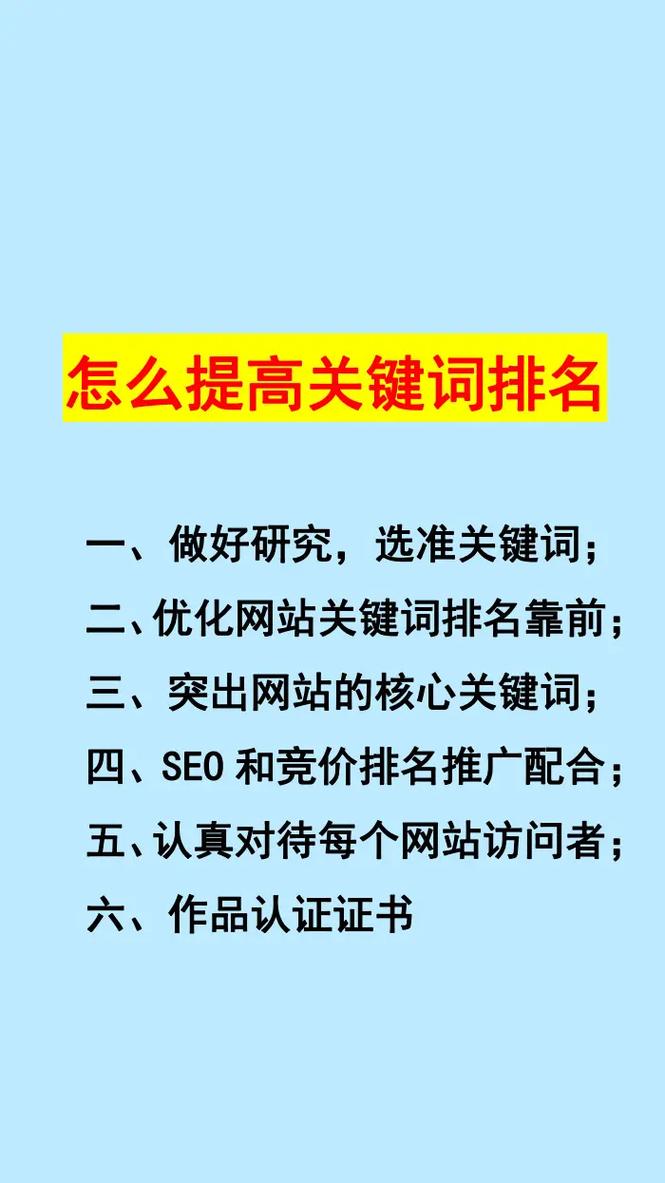 怎么提高关键词排名

一、做好研究，选准关键词；
二、优化网站关键词排名靠前；
三、突出网站的核心关键词；
四、SEO 和竞价排名推广配合；
五、认真对待每个网站访问者；
六、作品认证证书